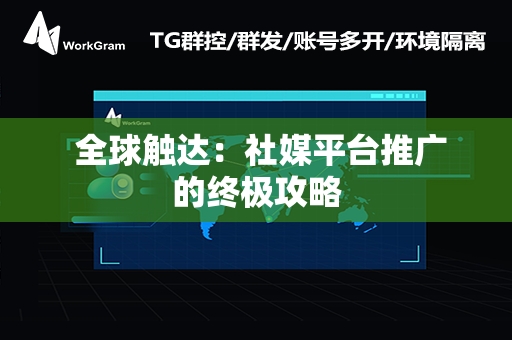 WorkGram

TG群控/群发/账号多开/环境隔离

WorkGram

全球触达：社媒平台推广的终极攻略